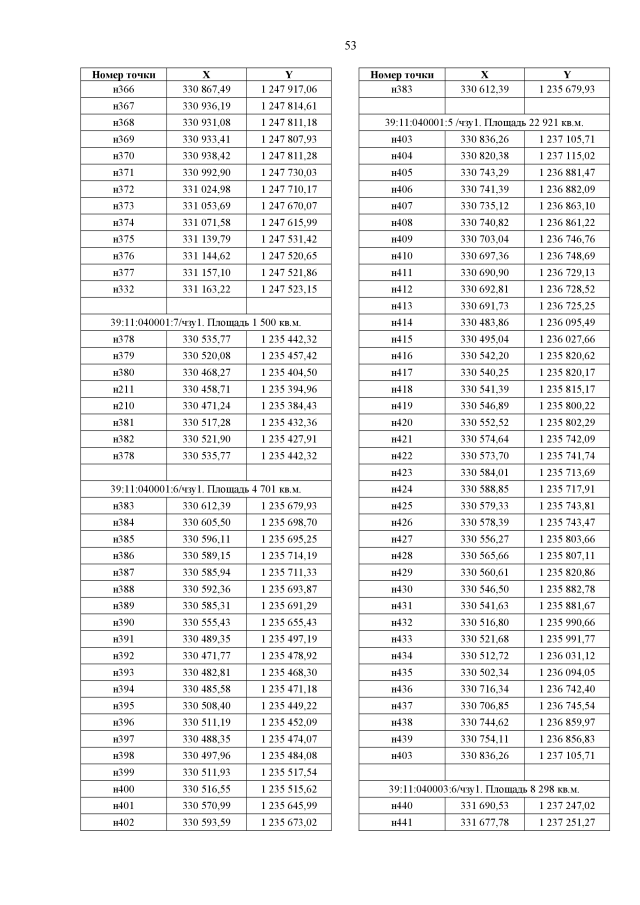 53

| Номер точки | X | Y |
|---|---|---|
| н366 | 330 867,49 | 1 247 917,06 |
| н367 | 330 936,19 | 1 247 814,61 |
| н368 | 330 931,08 | 1 247 811,18 |
| н369 | 330 933,41 | 1 247 807,93 |
| н370 | 330 938,42 | 1 247 811,28 |
| н371 | 330 992,90 | 1 247 730,03 |
| н372 | 331 024,98 | 1 247 710,17 |
| н373 | 331 053,69 | 1 247 670,07 |
| н374 | 331 071,58 | 1 247 615,99 |
| н375 | 331 139,79 | 1 247 531,42 |
| н376 | 331 144,62 | 1 247 520,65 |
| н377 | 331 157,10 | 1 247 521,86 |
| н332 | 331 163,22 | 1 247 523,15 |
| | | |
| 39:11:040001:7/чзу1. Площадь 1 500 кв.м. | | |
| н378 | 330 535,77 | 1 235 442,32 |
| н379 | 330 520,08 | 1 235 457,42 |
| н380 | 330 468,27 | 1 235 404,50 |
| н211 | 330 458,71 | 1 235 394,96 |
| н210 | 330 471,24 | 1 235 384,43 |
| н381 | 330 517,28 | 1 235 432,36 |
| н382 | 330 521,90 | 1 235 427,91 |
| н378 | 330 535,77 | 1 235 442,32 |
| | | |
| 39:11:040001:6/чзу1. Площадь 4 701 кв.м. | | |
| н383 | 330 612,39 | 1 235 679,93 |
| н384 | 330 605,50 | 1 235 698,70 |
| н385 | 330 596,11 | 1 235 695,25 |
| н386 | 330 589,15 | 1 235 714,19 |
| н387 | 330 585,94 | 1 235 711,33 |
| н388 | 330 592,36 | 1 235 693,87 |
| н389 | 330 585,31 | 1 235 691,29 |
| н390 | 330 555,43 | 1 235 655,43 |
| н391 | 330 489,35 | 1 235 497,19 |
| н392 | 330 471,77 | 1 235 478,92 |
| н393 | 330 482,81 | 1 235 468,30 |
| н394 | 330 485,58 | 1 235 471,18 |
| н395 | 330 508,40 | 1 235 449,22 |
| н396 | 330 511,19 | 1 235 452,09 |
| н397 | 330 488,35 | 1 235 474,07 |
| н398 | 330 497,96 | 1 235 484,08 |
| н399 | 330 511,93 | 1 235 517,54 |
| н400 | 330 516,55 | 1 235 515,62 |
| н401 | 330 570,99 | 1 235 645,99 |
| н402 | 330 593,59 | 1 235 673,02 |

| Номер точки | X | Y |
|---|---|---|
| н383 | 330 612,39 | 1 235 679,93 |
| | | |
| 39:11:040001:5 /чзу1. Площадь 22 921 кв.м. | | |
| н403 | 330 836,26 | 1 237 105,71 |
| н404 | 330 820,38 | 1 237 115,02 |
| н405 | 330 743,29 | 1 236 881,47 |
| н406 | 330 741,39 | 1 236 882,09 |
| н407 | 330 735,12 | 1 236 863,10 |
| н408 | 330 740,82 | 1 236 861,22 |
| н409 | 330 703,04 | 1 236 746,76 |
| н410 | 330 697,36 | 1 236 748,69 |
| н411 | 330 690,90 | 1 236 729,13 |
| н412 | 330 692,81 | 1 236 728,52 |
| н413 | 330 691,73 | 1 236 725,25 |
| н414 | 330 483,86 | 1 236 095,49 |
| н415 | 330 495,04 | 1 236 027,66 |
| н416 | 330 542,20 | 1 235 820,62 |
| н417 | 330 540,25 | 1 235 820,17 |
| н418 | 330 541,39 | 1 235 815,17 |
| н419 | 330 546,89 | 1 235 800,22 |
| н420 | 330 552,52 | 1 235 802,29 |
| н421 | 330 574,64 | 1 235 742,09 |
| н422 | 330 573,70 | 1 235 741,74 |
| н423 | 330 584,01 | 1 235 713,69 |
| н424 | 330 588,85 | 1 235 717,91 |
| н425 | 330 579,33 | 1 235 743,81 |
| н426 | 330 578,39 | 1 235 743,47 |
| н427 | 330 556,27 | 1 235 803,66 |
| н428 | 330 565,66 | 1 235 807,11 |
| н429 | 330 560,61 | 1 235 820,86 |
| н430 | 330 546,50 | 1 235 882,78 |
| н431 | 330 541,63 | 1 235 881,67 |
| н432 | 330 516,80 | 1 235 990,66 |
| н433 | 330 521,68 | 1 235 991,77 |
| н434 | 330 512,72 | 1 236 031,12 |
| н435 | 330 502,34 | 1 236 094,05 |
| н436 | 330 716,34 | 1 236 742,40 |
| н437 | 330 706,85 | 1 236 745,54 |
| н438 | 330 744,62 | 1 236 859,97 |
| н439 | 330 754,11 | 1 236 856,83 |
| н403 | 330 836,26 | 1 237 105,71 |
| | | |
| 39:11:040003:6/чзу1. Площадь 8 298 кв.м. | | |
| н440 | 331 690,53 | 1 237 247,02 |
| н441 | 331 677,78 | 1 237 251,27 |